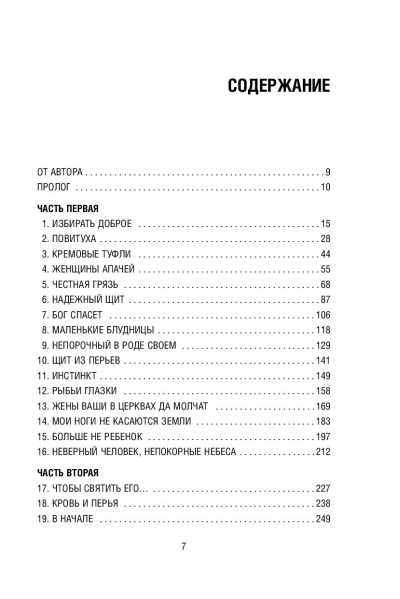 СОДЕРЖАНИЕ

ОТ АВТОРА 9
ПРОЛОГ 10

ЧАСТЬ ПЕРВАЯ
1. ИЗБИРАТЬ ДОБРОЕ 15
2. ПОВИТУХА 28
3. КРЕМОВЫЕ ТУФЛИ 44
4. ЖЕНЩИНЫ АПАЧЕЙ 55
5. ЧЕСТНАЯ ГРЯЗЬ 68
6. НАДЕЖНЫЙ ЩИТ 87
7. БОГ СПАСЕТ 106
8. МАЛЕНЬКИЕ БЛУДНИЦЫ 118
9. НЕПОРОЧНЫЙ В РОДЕ СВОЕМ 129
10. ЩИТ ИЗ ПЕРЬЕВ 141
11. ИНСТИНКТ 149
12. РЫБЬИ ГЛАЗКИ 158
13. ЖЕНЫ ВАШИ В ЦЕРКВАХ ДА МОЛЧАТ 169
14. МОИ НОГИ НЕ КАСАЮТСЯ ЗЕМЛИ 183
15. БОЛЬШЕ НЕ РЕБЕНОК 197
16. НЕВЕРНЫЙ ЧЕЛОВЕК, НЕПОКОРНЫЕ НЕБЕСА 212

ЧАСТЬ ВТОРАЯ
17. ЧТОБЫ СВЯТИТЬ ЕГО... 227
18. КРОВЬ И ПЕРЬЯ 238
19. В НАЧАЛЕ 249

7